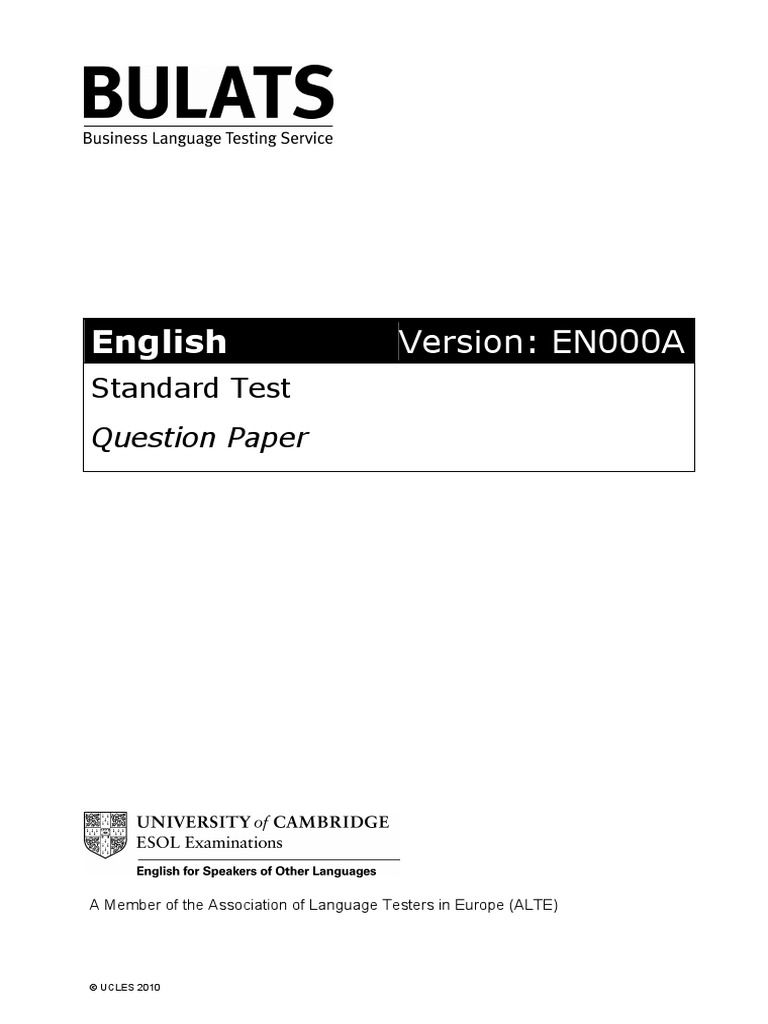 BULATS
Business Language Testing Service

English Version: EN000A

Standard Test

Question Paper

UNIVERSITY of CAMBRIDGE
ESOL Examinations
English for Speakers of Other Languages

A Member of the Association of Language Testers in Europe (ALTE)

© UCLES 2010